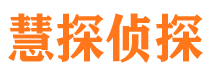 慧探侦探